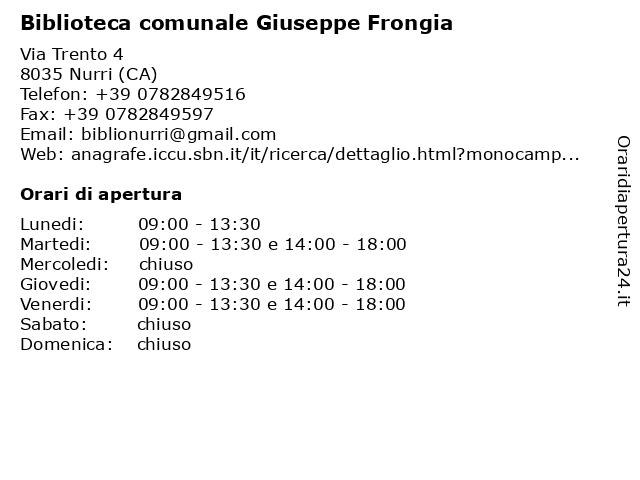 Biblioteca comunale Giuseppe Frongia

Via Trento 4
8035 Nurri (CA)
Telefon: +39 0782849516
Fax: +39 0782849597
Email: biblionurri@gmail.com
Web: anagrafe.iccu.sbn.it/it/ricerca/dettaglio.html?monocamp...

Orari di apertura

| | |
|---|---|
| Lunedi: | 09:00 - 13:30 |
| Martedi: | 09:00 - 13:30 e 14:00 - 18:00 |
| Mercoledi: | chiuso |
| Giovedi: | 09:00 - 13:30 e 14:00 - 18:00 |
| Venerdi: | 09:00 - 13:30 e 14:00 - 18:00 |
| Sabato: | chiuso |
| Domenica: | chiuso |

Oraridiapertura24.it